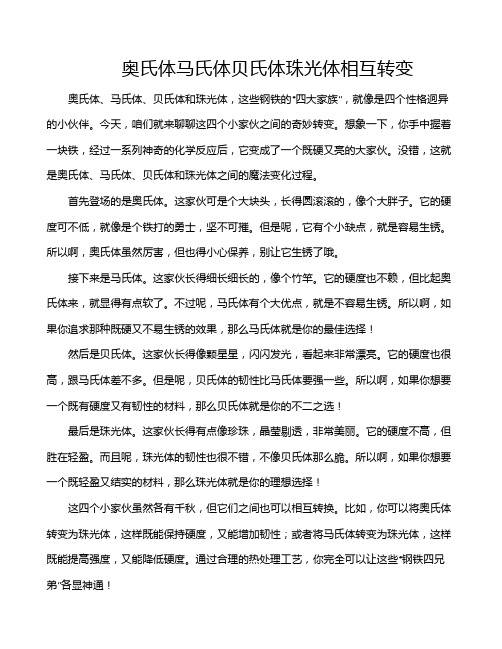 奥氏体马氏体贝氏体珠光体相互转变

奥氏体、马氏体、贝氏体和珠光体，这些钢铁的“四大家族”，就像是四个性格迥异的小伙伴。今天，咱们就来聊聊这四个小家伙之间的奇妙转变。想象一下，你手中握着一块铁，经过一系列神奇的化学反应后，它变成了一个既硬又亮的大家伙。没错，这就是奥氏体、马氏体、贝氏体和珠光体之间的魔法变化过程。

首先登场的是奥氏体。这家伙可是个大块头，长得圆滚滚的，像个大胖子。它的硬度可不低，就像是个铁打的勇士，坚不可摧。但是呢，它有个小缺点，就是容易生锈。所以啊，奥氏体虽然厉害，但也得小心保养，别让它生锈了哦。

接下来是马氏体。这家伙长得细长细长的，像个竹竿。它的硬度也不赖，但比起奥氏体来，就显得有点软了。不过呢，马氏体有个大优点，就是不容易生锈。所以啊，如果你追求那种既硬又不易生锈的效果，那么马氏体就是你的最佳选择！

然后是贝氏体。这家伙长得像颗星星，闪闪发光，看起来非常漂亮。它的硬度也很高，跟马氏体差不多。但是呢，贝氏体的韧性比马氏体要强一些。所以啊，如果你想要一个既有硬度又有韧性的材料，那么贝氏体就是你的不二之选！

最后是珠光体。这家伙长得有点像珍珠，晶莹剔透，非常美丽。它的硬度不高，但胜在轻盈。而且呢，珠光体的韧性也很不错，不像贝氏体那么脆。所以啊，如果你想要一个既轻盈又结实的材料，那么珠光体就是你的理想选择！

这四个小家伙虽然各有千秋，但它们之间也可以相互转换。比如，你可以将奥氏体转变为珠光体，这样既能保持硬度，又能增加韧性；或者将马氏体转变为珠光体，这样既能提高强度，又能降低硬度。通过合理的热处理工艺，你完全可以让这些“钢铁四兄弟”各显神通！